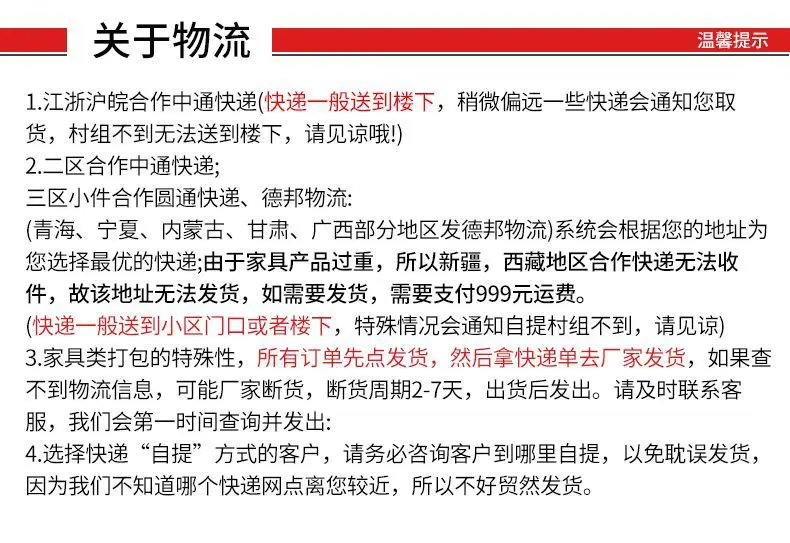 关于物流

温馨提示

1.江浙沪皖合作中通快递(快递一般送到楼下，稍微偏远一些快递会通知您取货，村组不到无法送到楼下，请见谅哦!)
2.二区合作中通快递;
三区小件合作圆通快递、德邦物流:
(青海、宁夏、内蒙古、甘肃、广西部分地区发德邦物流)系统会根据您的地址为您选择最优的快递;由于家具产品过重，所以新疆，西藏地区合作快递无法收件，故该地址无法发货，如需要发货，需要支付999元运费。
(快递一般送到小区门口或者楼下，特殊情况会通知自提村组不到，请见谅)
3.家具类打包的特殊性，所有订单先点发货，然后拿快递单去厂家发货，如果查不到物流信息，可能厂家断货，断货周期2-7天，出货后发出。请及时联系客服，我们会第一时间查询并发出:
4.选择快递“自提”方式的客户，请务必咨询客户到哪里自提，以免耽误发货，因为我们不知道哪个快递网点离您较近，所以不好贸然发货。